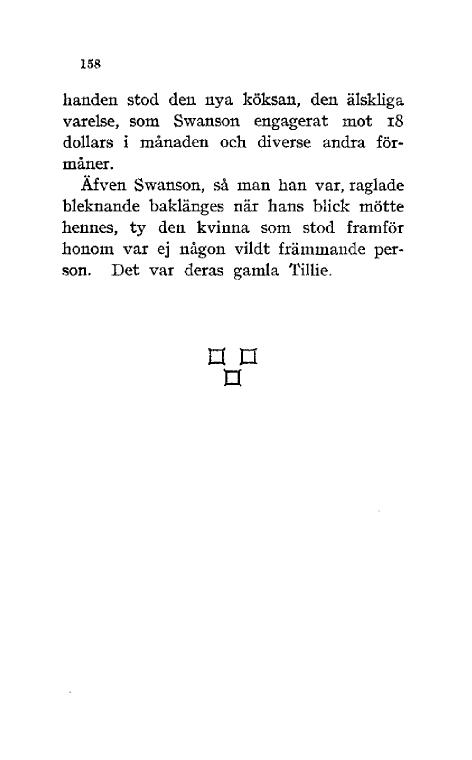 158

handen stod den nya köksan, den älskliga varelse, som Swanson engagerat mot 18 dollars i månaden och diverse andra förmåner.

Äfven Swanson, så man han var, raglade bleknande baklänges när hans blick mötte hennes, ty den kvinna som stod framför honom var ej någon vildt främmande person. Det var deras gamla Tillie.